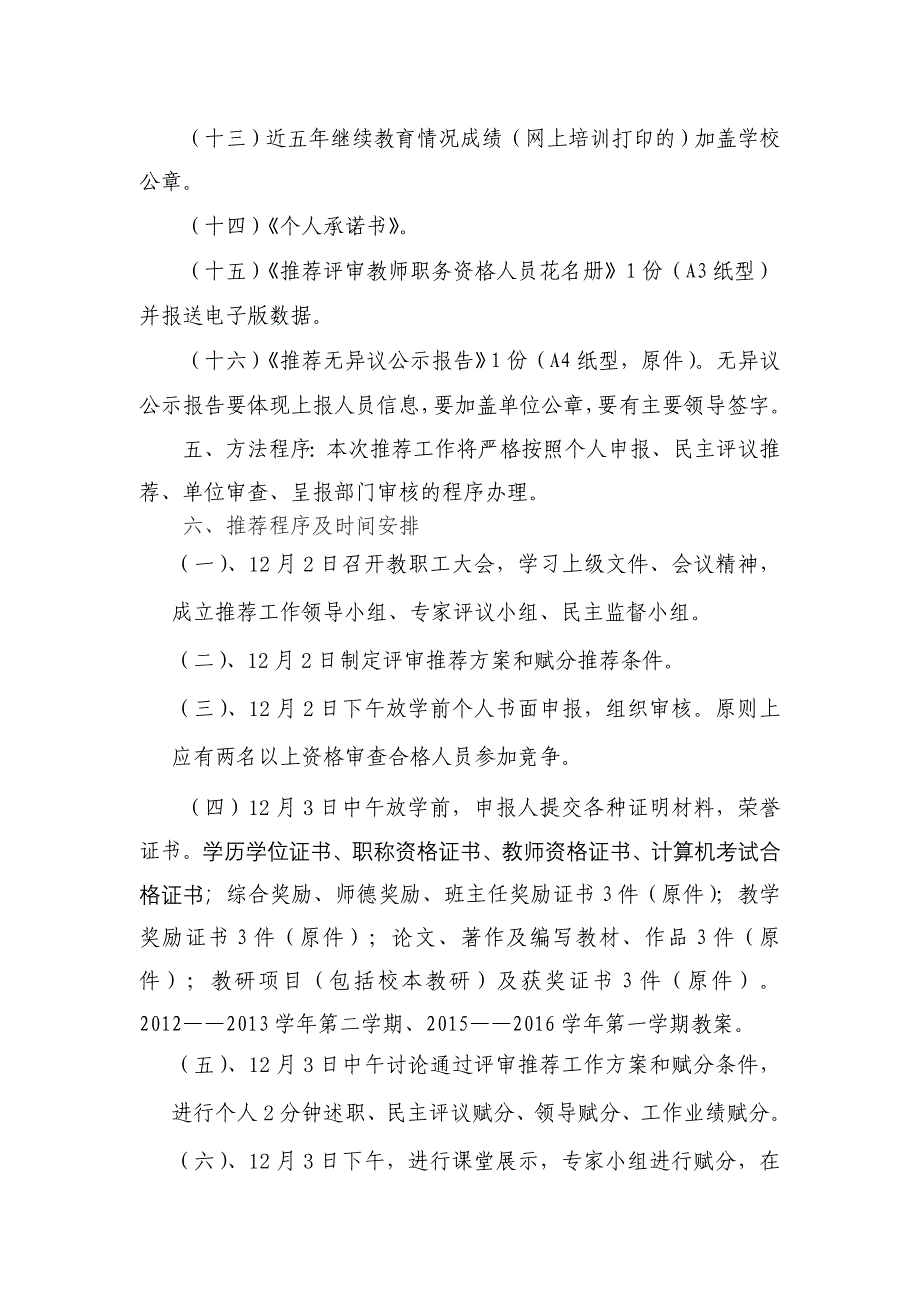 （十三）近五年继续教育情况成绩（网上培训打印的）加盖学校公章。

（十四）《个人承诺书》。

（十五）《推荐评审教师职务资格人员花名册》1份（A3纸型）并报送电子版数据。

（十六）《推荐无异议公示报告》1份（A4纸型，原件）。无异议公示报告要体现上报人员信息，要加盖单位公章，要有主要领导签字。

五、方法程序：本次推荐工作将严格按照个人申报、民主评议推荐、单位审查、呈报部门审核的程序办理。

六、推荐程序及时间安排

（一）、12月2日召开教职工大会，学习上级文件、会议精神，成立推荐工作领导小组、专家评议小组、民主监督小组。

（二）、12月2日制定评审推荐方案和赋分推荐条件。

（三）、12月2日下午放学前个人书面申报，组织审核。原则上应有两名以上资格审查合格人员参加竞争。

（四）12月3日中午放学前，申报人提交各种证明材料，荣誉证书。学历学位证书、职称资格证书、教师资格证书、计算机考试合格证书；综合奖励、师德奖励、班主任奖励证书3件（原件）；教学奖励证书3件（原件）；论文、著作及编写教材、作品3件（原件）；教研项目（包括校本教研）及获奖证书3件（原件）。2012——2013学年第二学期、2015——2016学年第一学期教案。

（五）、12月3日中午讨论通过评审推荐工作方案和赋分条件，进行个人2分钟述职、民主评议赋分、领导赋分、工作业绩赋分。

（六）、12月3日下午，进行课堂展示，专家小组进行赋分，在